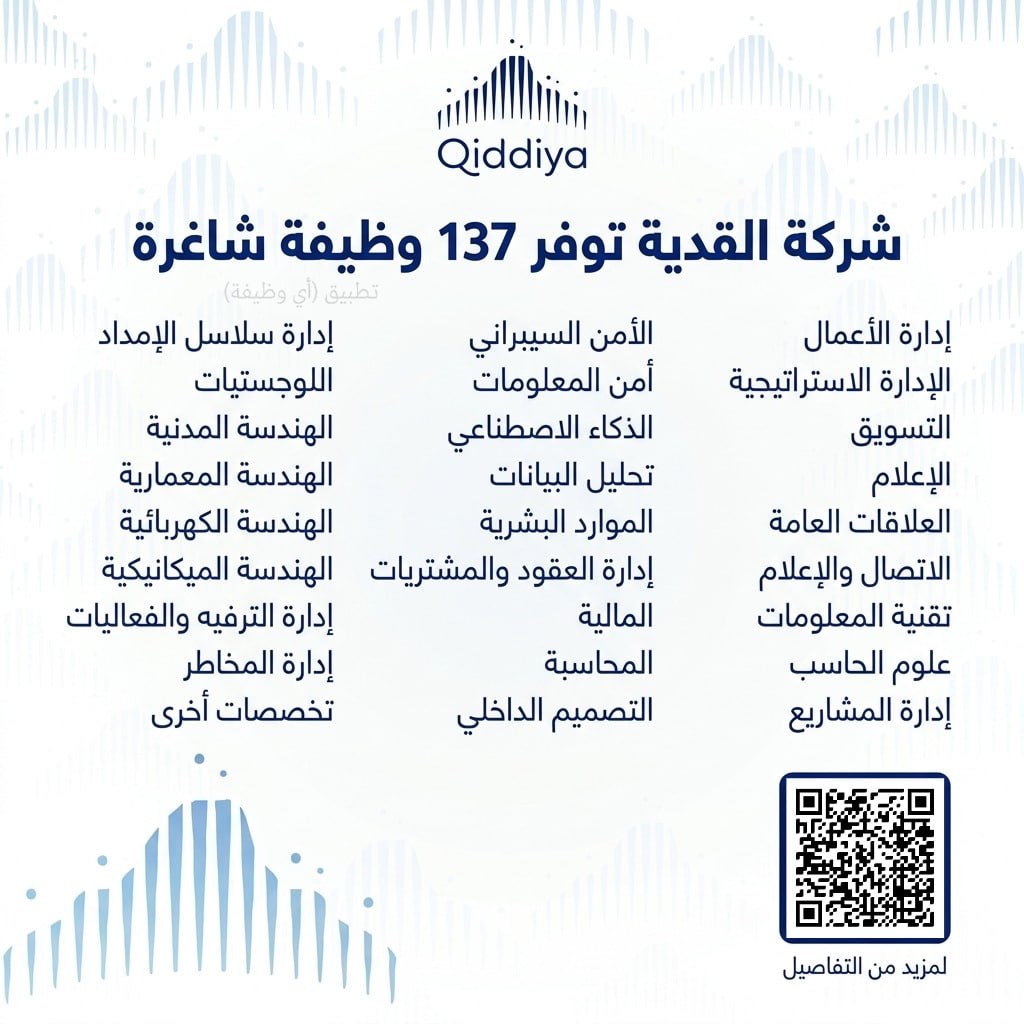 Qiddiya

شركة القدية توفر 137 وظيفة شاغرة

تطبيق (أي وظيفة)

إدارة الأعمال
الإدارة الاستراتيجية
التسويق
الإعلام
العلاقات العامة
الاتصال والإعلام
تقنية المعلومات
علوم الحاسب
إدارة المشاريع

الأمن السيبراني
أمن المعلومات
الذكاء الاصطناعي
تحليل البيانات
الموارد البشرية
إدارة العقود والمشتريات
المالية
المحاسبة
التصميم الداخلي

إدارة سلاسل الإمداد
اللوجستيات
الهندسة المدنية
الهندسة المعمارية
الهندسة الكهربائية
الهندسة الميكانيكية
إدارة الترفيه والفعاليات
إدارة المخاطر
تخصصات أخرى

لمزيد من التفاصيل